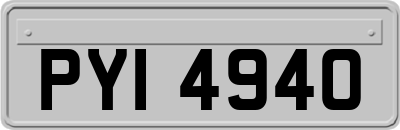 PYI 4940